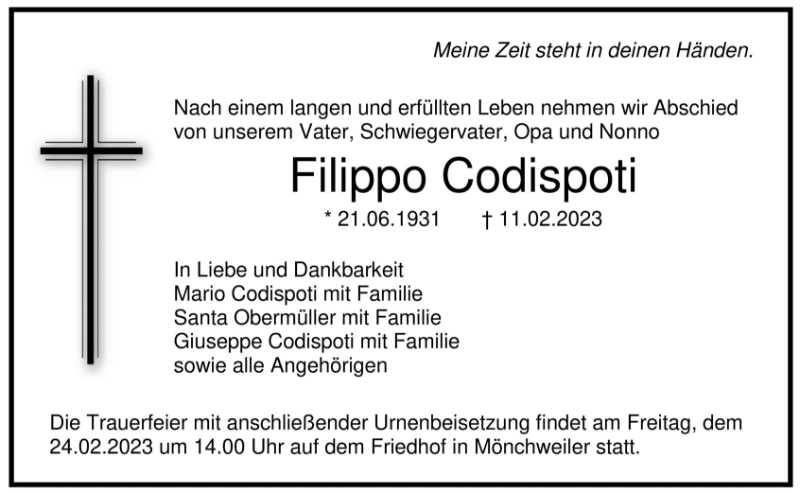 Meine Zeit steht in deinen Händen.

Nach einem langen und erfüllten Leben nehmen wir Abschied von unserem Vater, Schwiegervater, Opa und Nonno

Filippo Codispoti

* 21.06.1931 † 11.02.2023

In Liebe und Dankbarkeit
Mario Codispoti mit Familie
Santa Obermüller mit Familie
Giuseppe Codispoti mit Familie
sowie alle Angehörigen

Die Trauerfeier mit anschließender Urnenbeisetzung findet am Freitag, dem 24.02.2023 um 14.00 Uhr auf dem Friedhof in Mönchweiler statt.